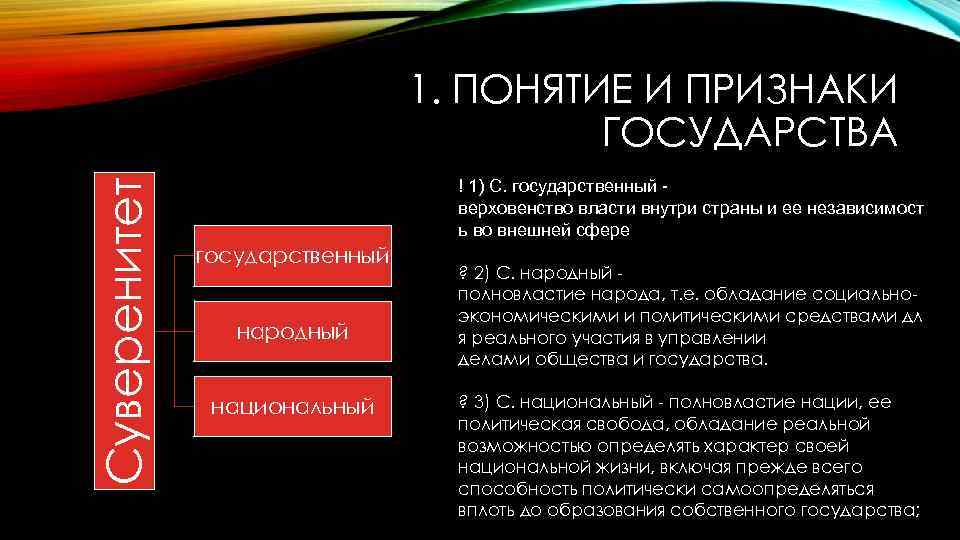 1. ПОНЯТИЕ И ПРИЗНАКИ ГОСУДАРСТВА

Суверенитет

государственный

народный

национальный

! 1) С. государственный - верховенство власти внутри страны и ее независимость во внешней сфере

? 2) С. народный - полновластие народа, т.е. обладание социально-экономическими и политическими средствами для реального участия в управлении делами общества и государства.

? 3) С. национальный - полновластие нации, ее политическая свобода, обладание реальной возможностью определять характер своей национальной жизни, включая прежде всего способность политически самоопределяться вплоть до образования собственного государства;